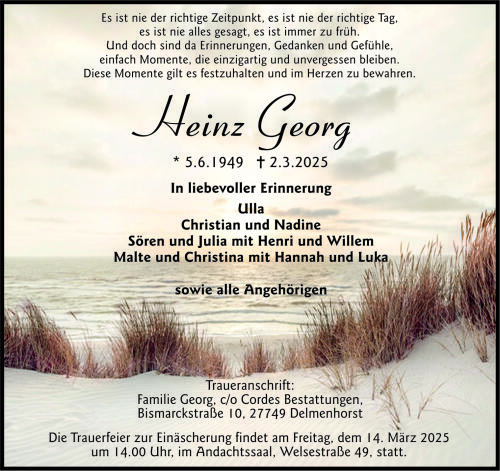 Es ist nie der richtige Zeitpunkt, es ist nie der richtige Tag, es ist nie alles gesagt, es ist immer zu früh. Und doch sind da Erinnerungen, Gedanken und Gefühle, einfach Momente, die einzigartig und unvergessen bleiben. Diese Momente gilt es festzuhalten und im Herzen zu bewahren.

Heinz Georg

* 5.6.1949 † 2.3.2025

In liebevoller Erinnerung
Ulla
Christian und Nadine
Sören und Julia mit Henri und Willem
Malte und Christina mit Hannah und Luka

sowie alle Angehörigen

Traueranschrift:
Familie Georg, c/o Cordes Bestattungen,
Bismarckstraße 10, 27749 Delmenhorst

Die Trauerfeier zur Einäscherung findet am Freitag, dem 14. März 2025 um 14.00 Uhr, im Andachtssaal, Welsestraße 49, statt.